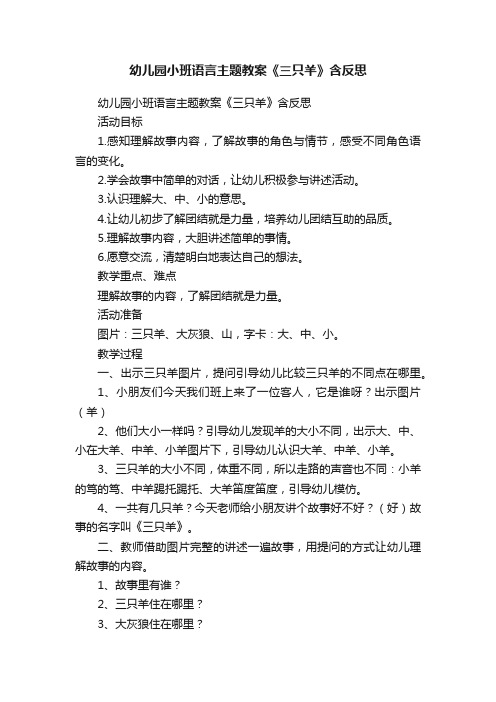 幼儿园小班语言主题教案《三只羊》含反思

幼儿园小班语言主题教案《三只羊》含反思

活动目标

1.感知理解故事内容，了解故事的角色与情节，感受不同角色语言的变化。

2.学会故事中简单的对话，让幼儿积极参与讲述活动。

3.认识理解大、中、小的意思。

4.让幼儿初步了解团结就是力量，培养幼儿团结互助的品质。

5.理解故事内容，大胆讲述简单的事情。

6.愿意交流，清楚明白地表达自己的想法。

教学重点、难点

理解故事的内容，了解团结就是力量。

活动准备

图片：三只羊、大灰狼、山，字卡：大、中、小。

教学过程

一、出示三只羊图片，提问引导幼儿比较三只羊的不同点在哪里。

1、小朋友们今天我们班上来了一位客人，它是谁呀？出示图片（羊）

2、他们大小一样吗？引导幼儿发现羊的大小不同，出示大、中、小在大羊、中羊、小羊图片下，引导幼儿认识大羊、中羊、小羊。

3、三只羊的大小不同，体重不同，所以走路的声音也不同：小羊的笃的笃、中羊踢托踢托、大羊笛度笛度，引导幼儿模仿。

4、一共有几只羊？今天老师给小朋友讲个故事好不好？（好）故事的名字叫《三只羊》。

二、教师借助图片完整的讲述一遍故事，用提问的方式让幼儿理解故事的内容。

1、故事里有谁？

2、三只羊住在哪里？

3、大灰狼住在哪里？